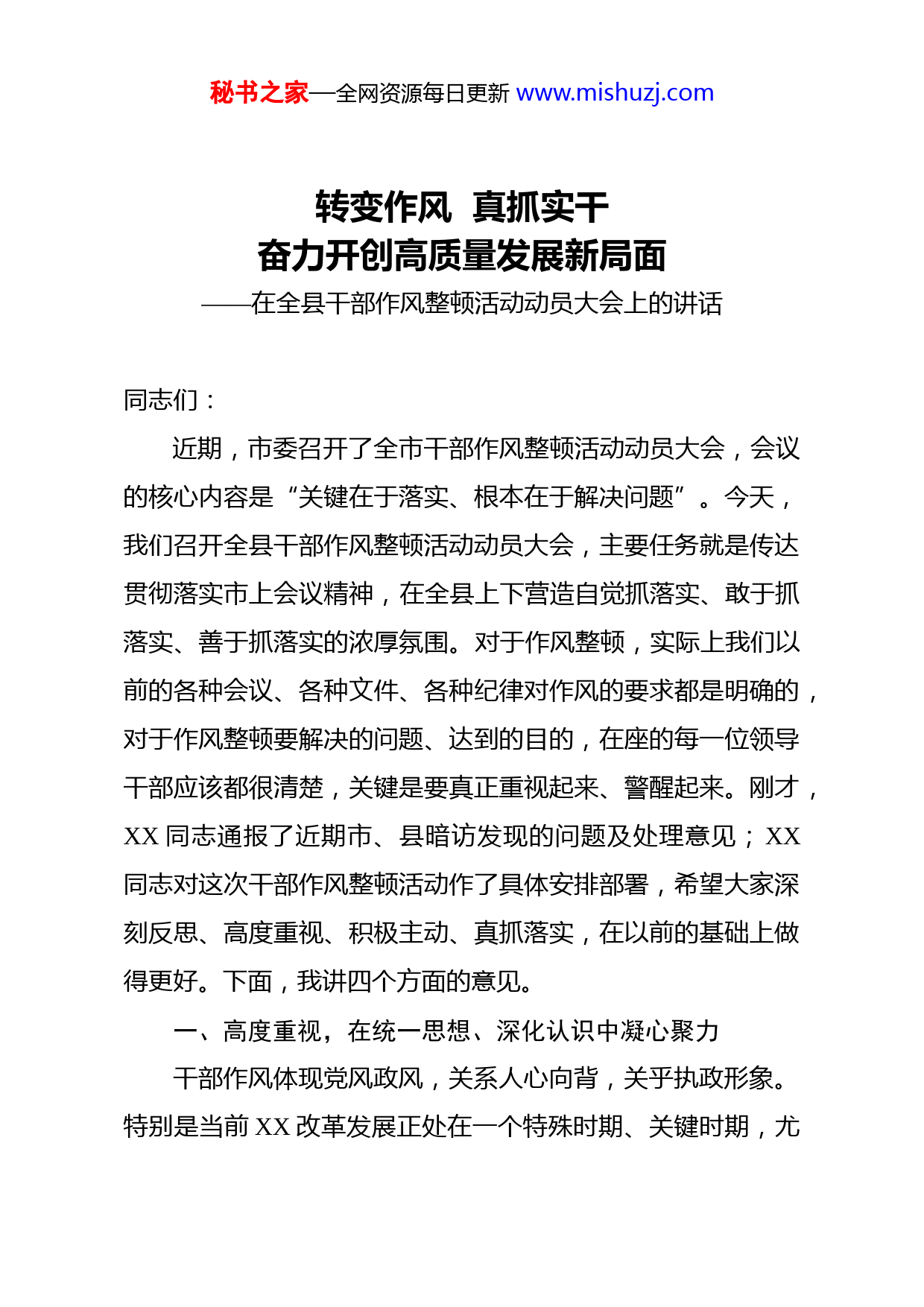 秘书之家—全网资源每日更新 www.mishuzj.com

转变作风 真抓实干
奋力开创高质量发展新局面
——在全县干部作风整顿活动动员大会上的讲话

同志们：

近期，市委召开了全市干部作风整顿活动动员大会，会议的核心内容是“关键在于落实、根本在于解决问题”。今天，我们召开全县干部作风整顿活动动员大会，主要任务就是传达贯彻落实市上会议精神，在全县上下营造自觉抓落实、敢于抓落实、善于抓落实的浓厚氛围。对于作风整顿，实际上我们以前的各种会议、各种文件、各种纪律对作风的要求都是明确的，对于作风整顿要解决的问题、达到的目的，在座的每一位领导干部应该都很清楚，关键是要真正重视起来、警醒起来。刚才，XX 同志通报了近期市、县暗访发现的问题及处理意见；XX 同志对这次干部作风整顿活动作了具体安排部署，希望大家深刻反思、高度重视、积极主动、真抓落实，在以前的基础上做得更好。下面，我讲四个方面的意见。

一、高度重视，在统一思想、深化认识中凝心聚力

干部作风体现党风政风，关系人心向背，关乎执政形象。特别是当前 XX 改革发展正处在一个特殊时期、关键时期，尤